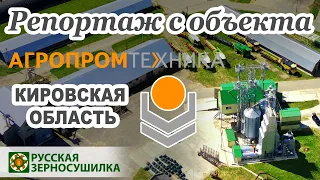 Репортаж с объекта

АГРОПРОМТЕХНИКА

КИРОВСКАЯ ОБЛАСТЬ

РУССКАЯ ЗЕРНОСУШИЛКА